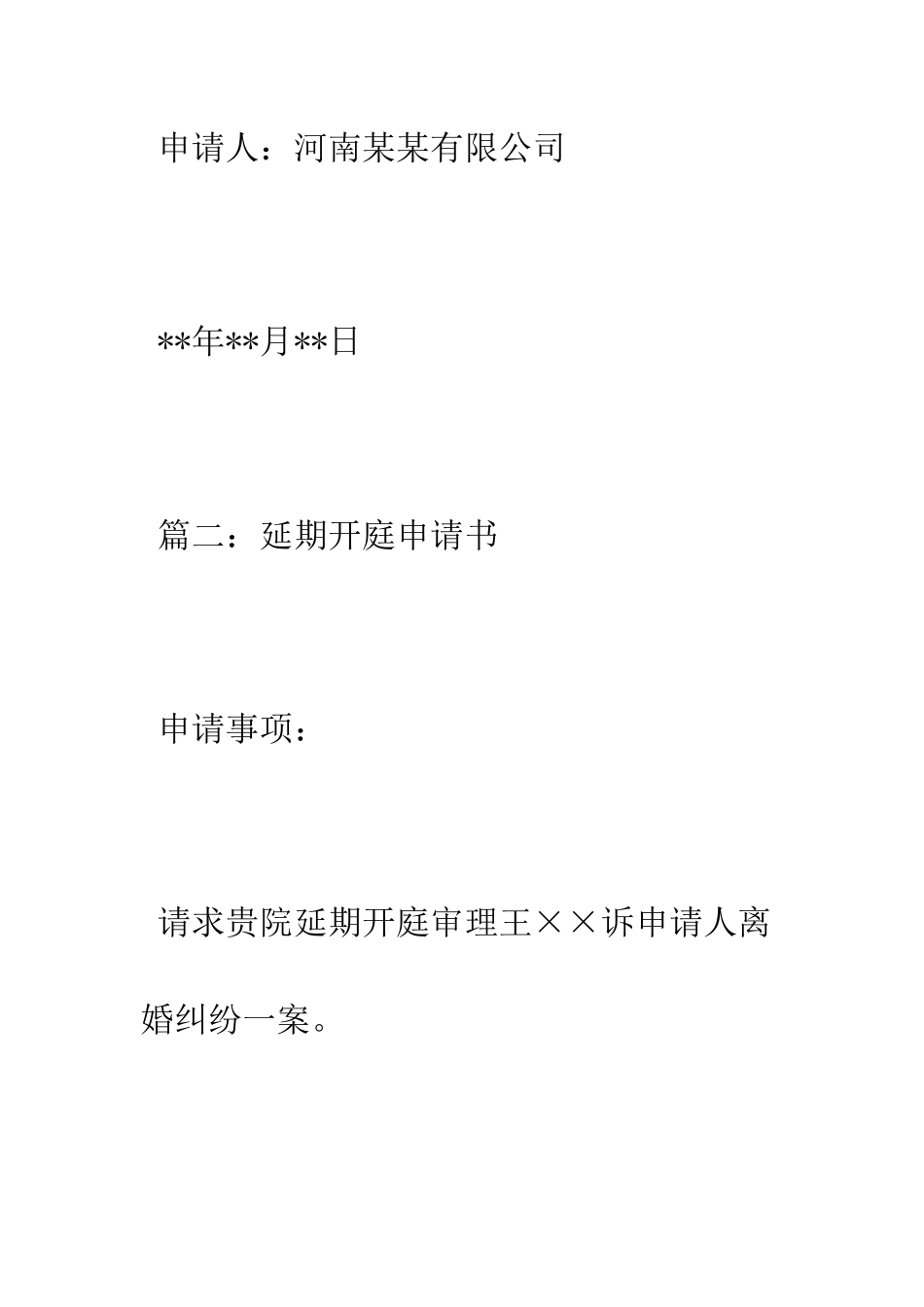 申请人：河南某某有限公司

**年**月**日

篇二：延期开庭申请书

申请事项：

请求贵院延期开庭审理王××诉申请人离婚纠纷一案。